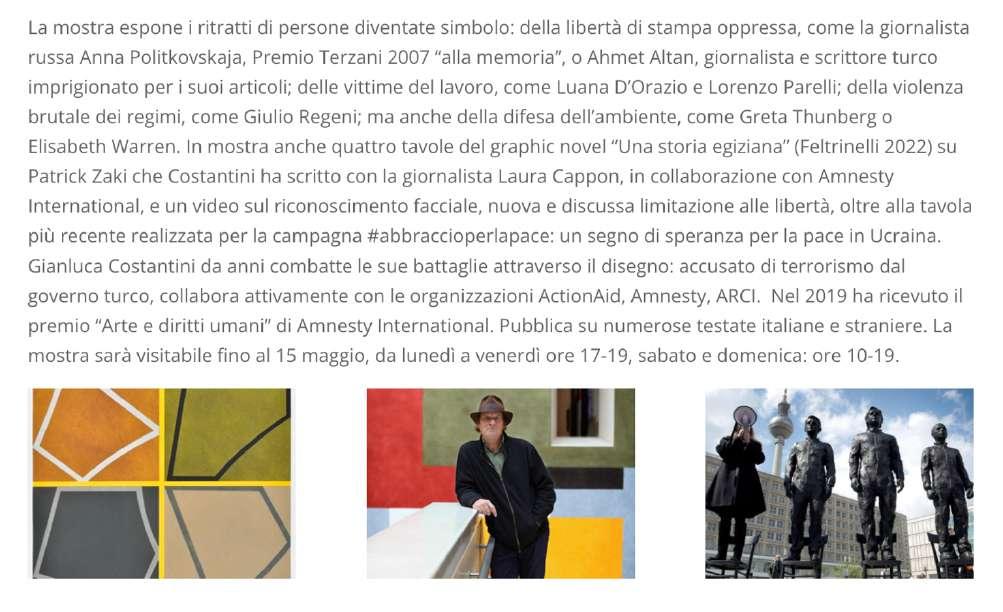 La mostra espone i ritratti di persone diventate simbolo: della libertà di stampa oppressa, come la giornalista russa Anna Politkovskaja, Premio Terzani 2007 "alla memoria", o Ahmet Altan, giornalista e scrittore turco imprigionato per i suoi articoli; delle vittime del lavoro, come Luana D'Orazio e Lorenzo Parelli; della violenza brutale dei regimi, come Giulio Regeni; ma anche della difesa dell'ambiente, come Greta Thunberg o Elisabeth Warren. In mostra anche quattro tavole del graphic novel "Una storia egiziana" (Feltrinelli 2022) su Patrick Zaki che Costantini ha scritto con la giornalista Laura Cappon, in collaborazione con Amnesty International, e un video sul riconoscimento facciale, nuova e discussa limitazione alle libertà, oltre alla tavola più recente realizzata per la campagna #abbraccioperlapace: un segno di speranza per la pace in Ucraina. Gianluca Costantini da anni combatte le sue battaglie attraverso il disegno: accusato di terrorismo dal governo turco, collabora attivamente con le organizzazioni ActionAid, Amnesty, ARCI. Nel 2019 ha ricevuto il premio "Arte e diritti umani" di Amnesty International. Pubblica su numerose testate italiane e straniere. La mostra sarà visitabile fino al 15 maggio, da lunedì a venerdì ore 17-19, sabato e domenica: ore 10-19.